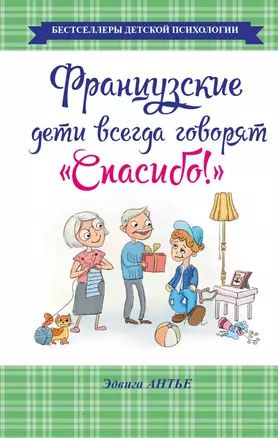 БЕСТСЕЛЛЕРЫ ДЕТСКОЙ ПСИХОЛОГИИ

Французские дети всегда говорят «Спасибо!»

Эдвига АНТЬЕ